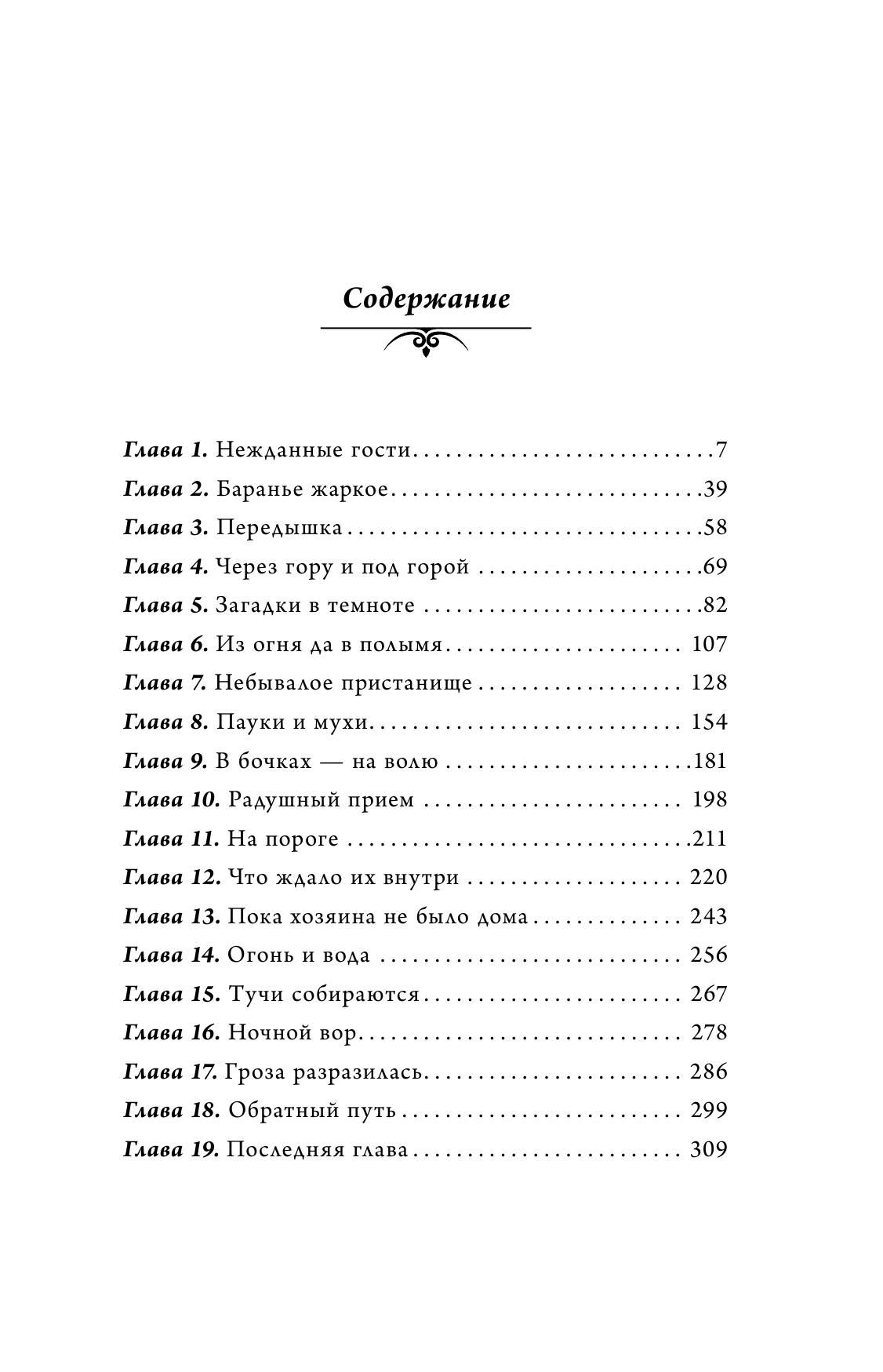 Содержание

Глава 1. Нежданные гости 7
Глава 2. Баранье жаркое 39
Глава 3. Передышка 58
Глава 4. Через гору и под горой 69
Глава 5. Загадки в темноте 82
Глава 6. Из огня да в полымя 107
Глава 7. Небывалое пристанище 128
Глава 8. Пауки и мухи 154
Глава 9. В бочках — на волю 181
Глава 10. Радушный прием 198
Глава 11. На пороге 211
Глава 12. Что ждало их внутри 220
Глава 13. Пока хозяина не было дома 243
Глава 14. Огонь и вода 256
Глава 15. Тучи собираются 267
Глава 16. Ночной вор 278
Глава 17. Гроза разразилась 286
Глава 18. Обратный путь 299
Глава 19. Последняя глава 309